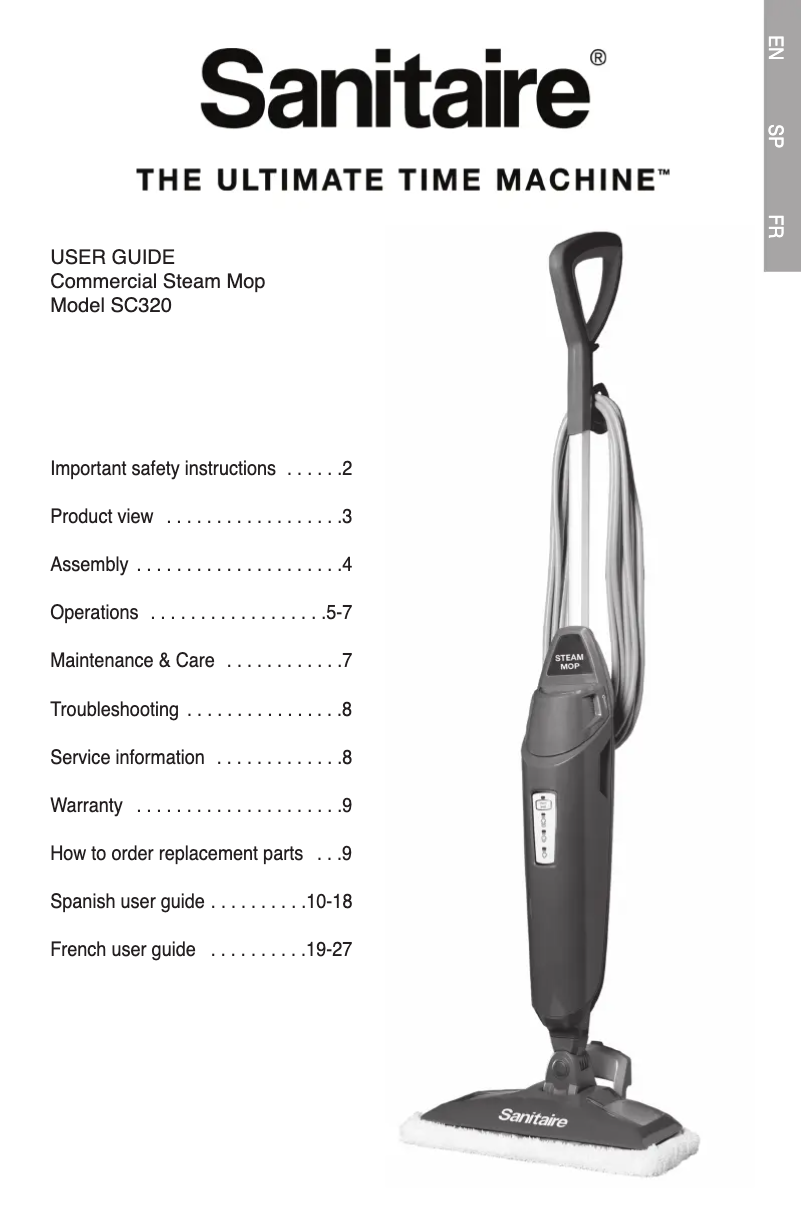 Sanitaire®

THE ULTIMATE TIME MACHINE™

EN
SP
FR

USER GUIDE
Commercial Steam Mop
Model SC320

Important safety instructions . . . . . .2

Product view . . . . . . . . . . . . . . . . . .3

Assembly . . . . . . . . . . . . . . . . . . . . .4

Operations . . . . . . . . . . . . . . . . . .5-7

Maintenance & Care . . . . . . . . . . . .7

Troubleshooting . . . . . . . . . . . . . . . .8

Service information . . . . . . . . . . . . .8

Warranty . . . . . . . . . . . . . . . . . . . . .9

How to order replacement parts . . .9

Spanish user guide . . . . . . . . . .10-18

French user guide . . . . . . . . . .19-27

STEAM MOP

Sanitaire